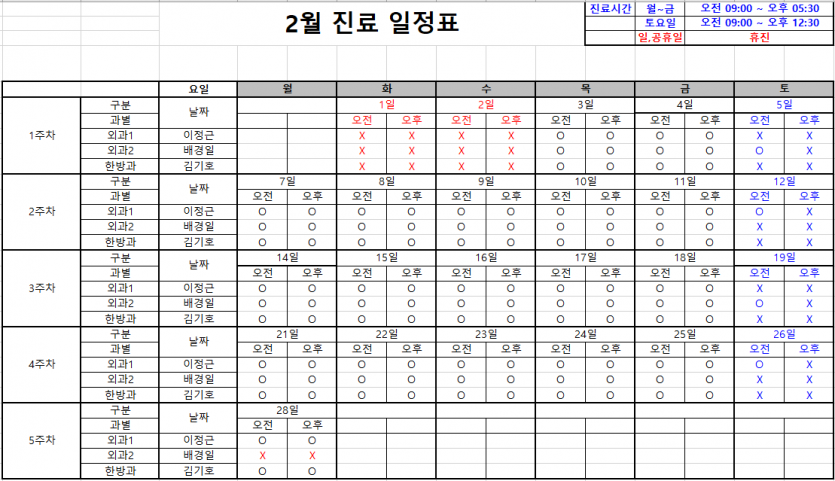 2월 진료 일정표

| 진료시간 | 월~금 | 오전 09:00 ~ 오후 05:30 |
|---|---|---|
| | 토요일 | 오전 09:00 ~ 오후 12:30 |
| | 일,공휴일 | 휴진 |

| | | 요일 | 월 | | 화 | | 수 | | 목 | | 금 | | 토 | |
|---|---|---|---|---|---|---|---|---|---|---|---|---|---|---|
| 1주차 | 구분 | 날짜 | | | 1일 | | 2일 | | 3일 | | 4일 | | 5일 | |
| | 과별 | | | | 오전 | 오후 | 오전 | 오후 | 오전 | 오후 | 오전 | 오후 | 오전 | 오후 |
| | 외과1 | 이정근 | | | X | X | X | X | O | O | O | O | X | X |
| | 외과2 | 배경일 | | | X | X | X | X | O | O | O | O | O | X |
| | 한방과 | 김기호 | | | X | X | X | X | O | O | O | O | X | X |
| 2주차 | 구분 | 날짜 | 7일 | | 8일 | | 9일 | | 10일 | | 11일 | | 12일 | |
| | 과별 | | 오전 | 오후 | 오전 | 오후 | 오전 | 오후 | 오전 | 오후 | 오전 | 오후 | 오전 | 오후 |
| | 외과1 | 이정근 | O | O | O | O | O | O | O | O | O | O | O | X |
| | 외과2 | 배경일 | O | O | O | O | O | O | O | O | O | O | X | X |
| | 한방과 | 김기호 | O | O | O | O | O | O | O | O | O | O | X | X |
| 3주차 | 구분 | 날짜 | 14일 | | 15일 | | 16일 | | 17일 | | 18일 | | 19일 | |
| | 과별 | | 오전 | 오후 | 오전 | 오후 | 오전 | 오후 | 오전 | 오후 | 오전 | 오후 | 오전 | 오후 |
| | 외과1 | 이정근 | O | O | O | O | O | O | O | O | O | O | X | X |
| | 외과2 | 배경일 | O | O | O | O | O | O | O | O | O | O | O | X |
| | 한방과 | 김기호 | O | O | O | O | O | O | O | O | O | O | X | X |
| 4주차 | 구분 | 날짜 | 21일 | | 22일 | | 23일 | | 24일 | | 25일 | | 26일 | |
| | 과별 | | 오전 | 오후 | 오전 | 오후 | 오전 | 오후 | 오전 | 오후 | 오전 | 오후 | 오전 | 오후 |
| | 외과1 | 이정근 | O | O | O | O | O | O | O | O | O | O | O | X |
| | 외과2 | 배경일 | O | O | O | O | O | O | O | O | O | O | X | X |
| | 한방과 | 김기호 | O | O | O | O | O | O | O | O | O | O | X | X |
| 5주차 | 구분 | 날짜 | 28일 | | | | | | | | | | | |
| | 과별 | | 오전 | 오후 | | | | | | | | | | |
| | 외과1 | 이정근 | O | O | | | | | | | | | | |
| | 외과2 | 배경일 | X | X | | | | | | | | | | |
| | 한방과 | 김기호 | O | O | | | | | | | | | | |